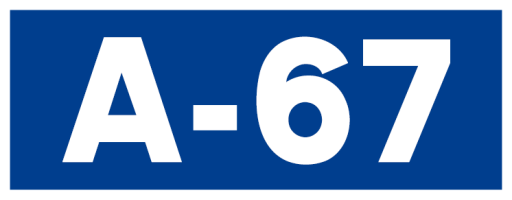 A-67